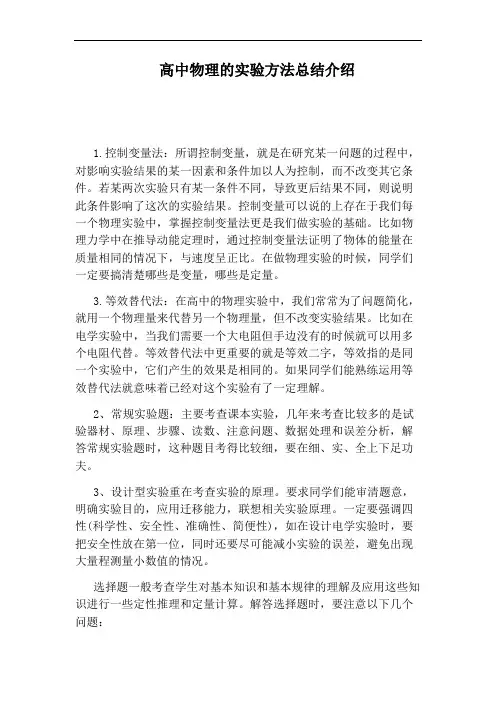 高中物理的实验方法总结介绍

1.控制变量法：所谓控制变量，就是在研究某一问题的过程中，对影响实验结果的某一因素和条件加以人为控制，而不改变其它条件。若某两次实验只有某一条件不同，导致更后结果不同，则说明此条件影响了这次的实验结果。控制变量可以说的上存在于我们每一个物理实验中，掌握控制变量法更是我们做实验的基础。比如物理力学中在推导动能定理时，通过控制变量法证明了物体的能量在质量相同的情况下，与速度呈正比。在做物理实验的时候，同学们一定要搞清楚哪些是变量，哪些是定量。

3.等效替代法：在高中的物理实验中，我们常常为了问题简化，就用一个物理量来代替另一个物理量，但不改变实验结果。比如在电学实验中，当我们需要一个大电阻但手边没有的时候就可以用多个电阻代替。等效替代法中更重要的就是等效二字，等效指的是同一个实验中，它们产生的效果是相同的。如果同学们能熟练运用等效替代法就意味着已经对这个实验有了一定理解。

2、常规实验题：主要考查课本实验，几年来考查比较多的是试验器材、原理、步骤、读数、注意问题、数据处理和误差分析，解答常规实验题时，这种题目考得比较细，要在细、实、全上下足功夫。

3、设计型实验重在考查实验的原理。要求同学们能审清题意，明确实验目的，应用迁移能力，联想相关实验原理。一定要强调四性(科学性、安全性、准确性、简便性)，如在设计电学实验时，要把安全性放在第一位，同时还要尽可能减小实验的误差，避免出现大量程测量小数值的情况。

选择题一般考查学生对基本知识和基本规律的理解及应用这些知识进行一些定性推理和定量计算。解答选择题时，要注意以下几个问题：